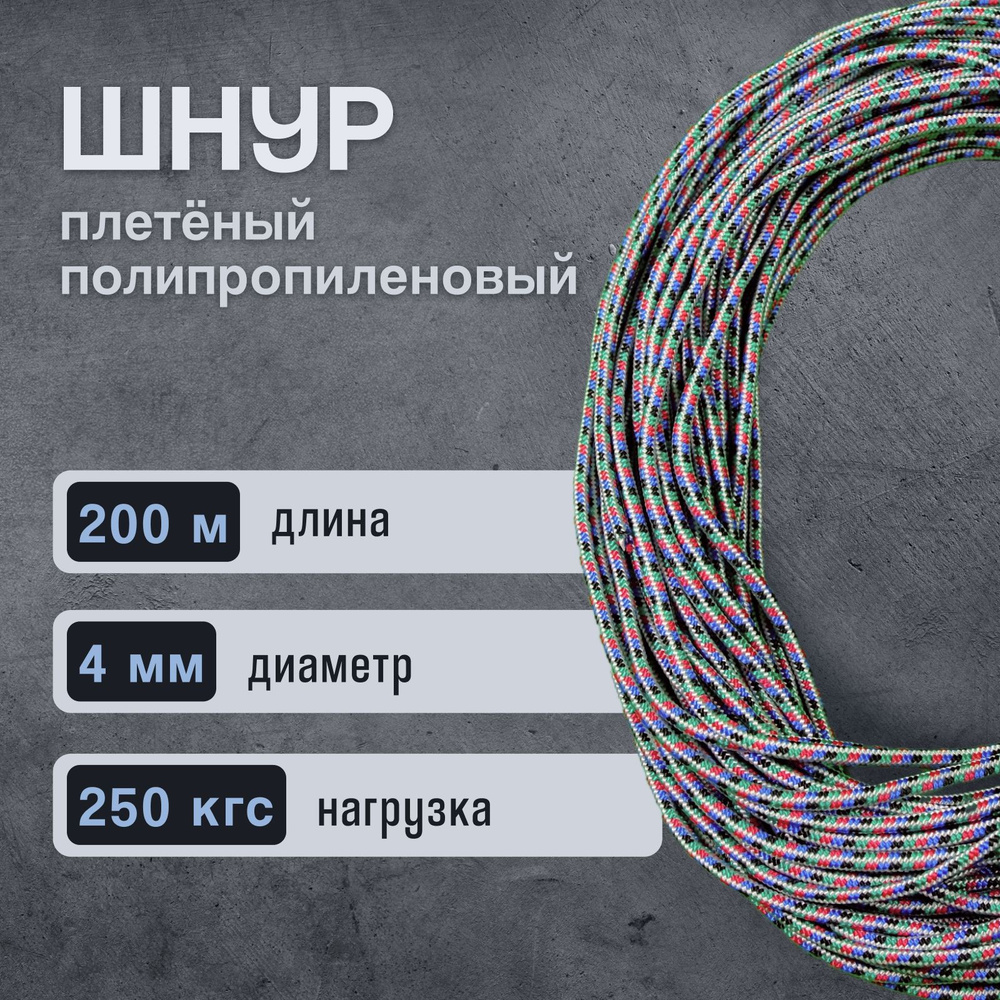 ШНУР
плетёный полипропиленовый

200 м длина

4 мм диаметр

250 кгс нагрузка